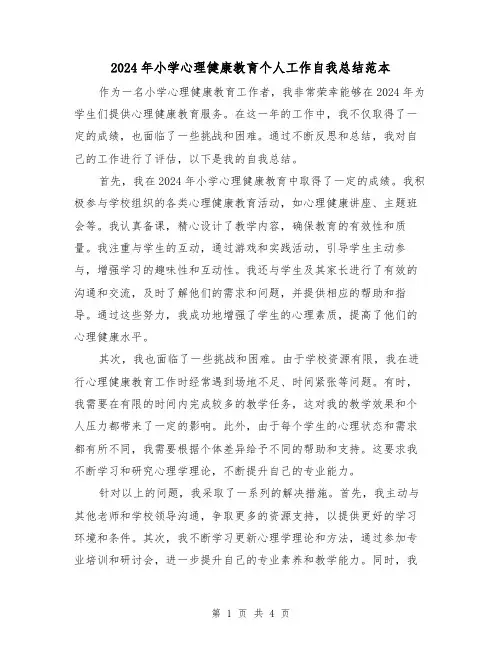 2024年小学心理健康教育个人工作自我总结范本

作为一名小学心理健康教育工作者，我非常荣幸能够在2024年为学生们提供心理健康教育服务。在这一年的工作中，我不仅取得了一定的成绩，也面临了一些挑战和困难。通过不断反思和总结，我对自己的工作进行了评估，以下是我的自我总结。

首先，我在2024年小学心理健康教育中取得了一定的成绩。我积极参与学校组织的各类心理健康教育活动，如心理健康讲座、主题班会等。我认真备课，精心设计了教学内容，确保教育的有效性和质量。我注重与学生的互动，通过游戏和实践活动，引导学生主动参与，增强学习的趣味性和互动性。我还与学生及其家长进行了有效的沟通和交流，及时了解他们的需求和问题，并提供相应的帮助和指导。通过这些努力，我成功地增强了学生的心理素质，提高了他们的心理健康水平。

其次，我也面临了一些挑战和困难。由于学校资源有限，我在进行心理健康教育工作时经常遇到场地不足、时间紧张等问题。有时，我需要在有限的时间内完成较多的教学任务，这对我的教学效果和个人压力都带来了一定的影响。此外，由于每个学生的心理状态和需求都有所不同，我需要根据个体差异给予不同的帮助和支持。这要求我不断学习和研究心理学理论，不断提升自己的专业能力。

针对以上的问题，我采取了一系列的解决措施。首先，我主动与其他老师和学校领导沟通，争取更多的资源支持，以提供更好的学习环境和条件。其次，我不断学习更新心理学理论和方法，通过参加专业培训和研讨会，进一步提升自己的专业素养和教学能力。同时，我

第 1 页 共 4 页